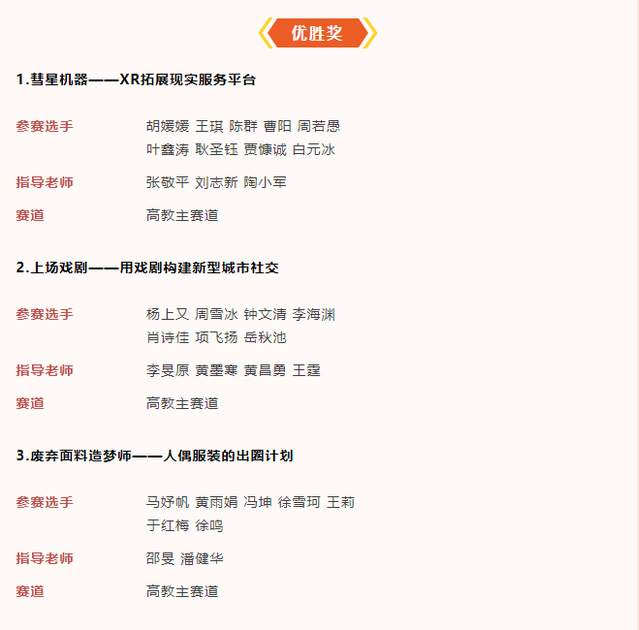 优胜奖

1.彗星机器——XR拓展现实服务平台

参赛选手 胡媛媛 王琪 陈群 曹阳 周若愚
叶鑫涛 耿圣钰 贾慷诚 白元冰

指导老师 张敬平 刘志新 陶小军

赛道 高教主赛道

2.上场戏剧——用戏剧构建新型城市社交

参赛选手 杨上又 周雪冰 钟文清 李海渊
肖诗佳 项飞扬 岳秋池

指导老师 李旻原 黄墨寒 黄昌勇 王霆

赛道 高教主赛道

3.废弃面料造梦师——人偶服装的出圈计划

参赛选手 马妤帆 黄雨娟 冯坤 徐雪珂 王莉
于红梅 徐鸣

指导老师 邵旻 潘健华

赛道 高教主赛道